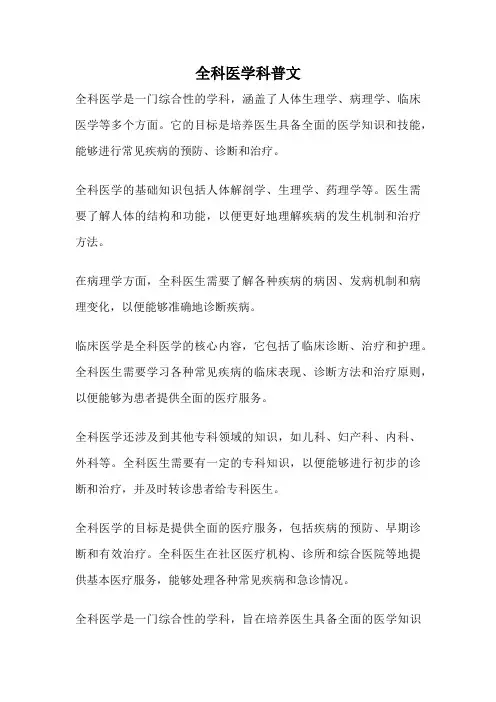 全科医学科普文

全科医学是一门综合性的学科，涵盖了人体生理学、病理学、临床医学等多个方面。它的目标是培养医生具备全面的医学知识和技能，能够进行常见疾病的预防、诊断和治疗。

全科医学的基础知识包括人体解剖学、生理学、药理学等。医生需要了解人体的结构和功能，以便更好地理解疾病的发生机制和治疗方法。

在病理学方面，全科医生需要了解各种疾病的病因、发病机制和病理变化，以便能够准确地诊断疾病。

临床医学是全科医学的核心内容，它包括了临床诊断、治疗和护理。全科医生需要学习各种常见疾病的临床表现、诊断方法和治疗原则，以便能够为患者提供全面的医疗服务。

全科医学还涉及到其他专科领域的知识，如儿科、妇产科、内科、外科等。全科医生需要有一定的专科知识，以便能够进行初步的诊断和治疗，并及时转诊患者给专科医生。

全科医学的目标是提供全面的医疗服务，包括疾病的预防、早期诊断和有效治疗。全科医生在社区医疗机构、诊所和综合医院等地提供基本医疗服务，能够处理各种常见疾病和急诊情况。

全科医学是一门综合性的学科，旨在培养医生具备全面的医学知识